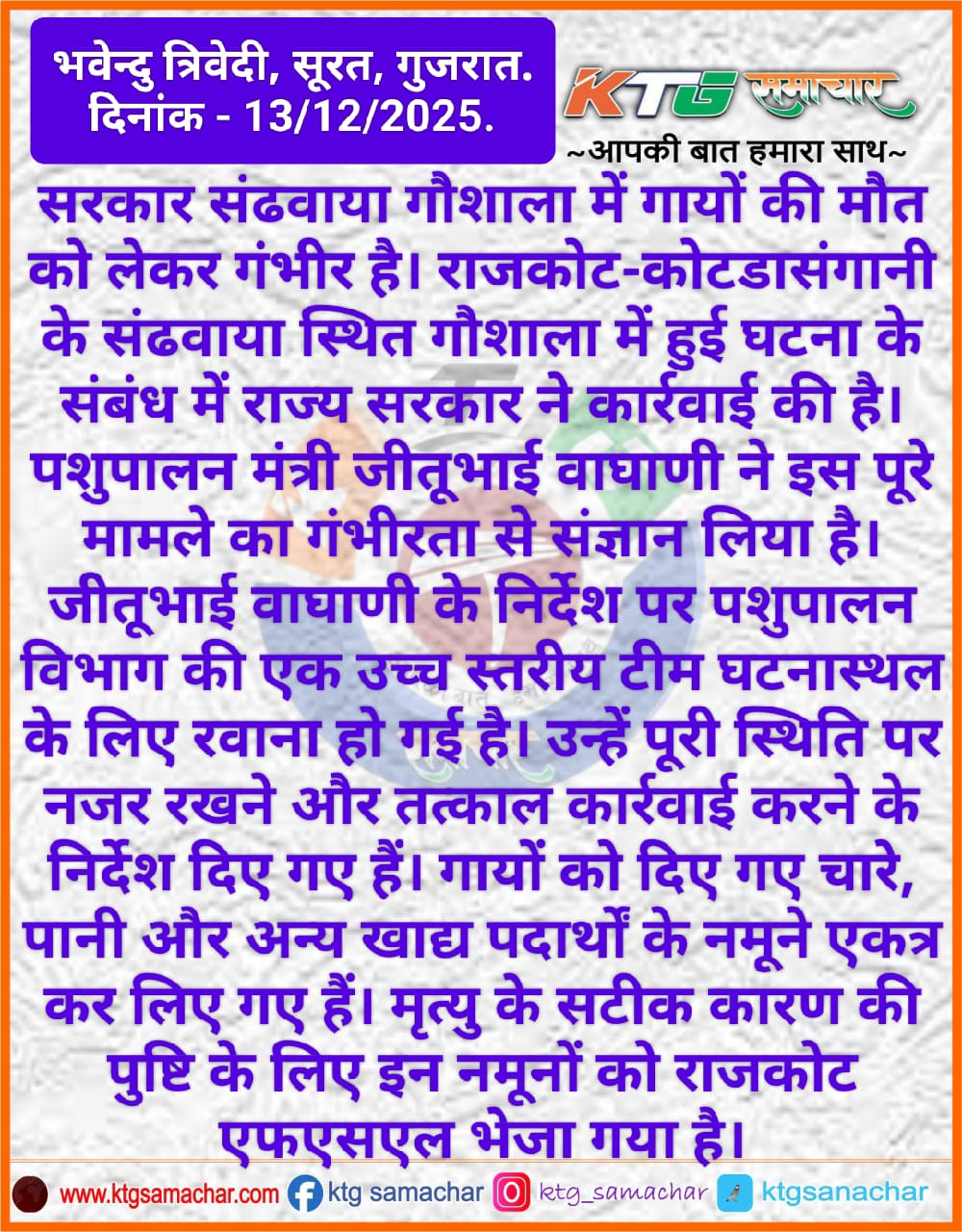 भवेन्दु त्रिवेदी, सूरत, गुजरात.
दिनांक - 13/12/2025.

KTG समाचार
~आपकी बात हमारा साथ~

सरकार संढवाया गौशाला में गायों की मौत को लेकर गंभीर है। राजकोट-कोटडासंगानी के संढवाया स्थित गौशाला में हुई घटना के संबंध में राज्य सरकार ने कार्रवाई की है। पशुपालन मंत्री जीतूभाई वाघाणी ने इस पूरे मामले का गंभीरता से संज्ञान लिया है। जीतूभाई वाघाणी के निर्देश पर पशुपालन विभाग की एक उच्च स्तरीय टीम घटनास्थल के लिए रवाना हो गई है। उन्हें पूरी स्थिति पर नजर रखने और तत्काल कार्रवाई करने के निर्देश दिए गए हैं। गायों को दिए गए चारे, पानी और अन्य खाद्य पदार्थों के नमूने एकत्र कर लिए गए हैं। मृत्यु के सटीक कारण की पुष्टि के लिए इन नमूनों को राजकोट एफएसएल भेजा गया है।

www.ktgsamachar.com ktg samachar ktg_samachar ktgsanachar